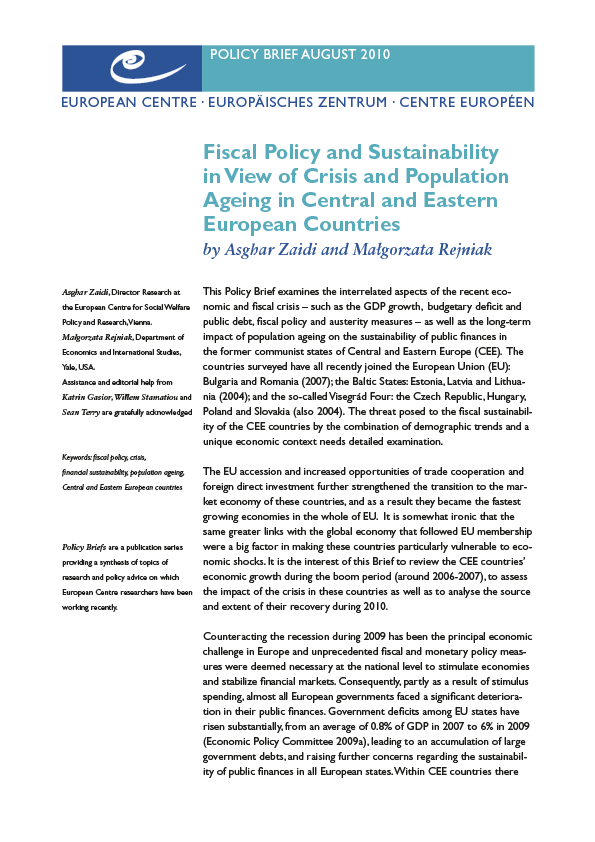 POLICY BRIEF AUGUST 2010

EUROPEAN CENTRE · EUROPÄISCHES ZENTRUM · CENTRE EUROPÉEN

Fiscal Policy and Sustainability in View of Crisis and Population Ageing in Central and Eastern European Countries

by Asghar Zaidi and Małgorzata Rejniak

Asghar Zaidi, Director Research at the European Centre for Social Welfare Policy and Research, Vienna. Małgorzata Rejniak, Department of Economics and International Studies, Yale, USA. Assistance and editorial help from Katrin Gasior, Willem Stamatiou and Sean Terry are gratefully acknowledged

Keywords: fiscal policy, crisis, financial sustainability, population ageing, Central and Eastern European countries

Policy Briefs are a publication series providing a synthesis of topics of research and policy advice on which European Centre researchers have been working recently.

This Policy Brief examines the interrelated aspects of the recent economic and fiscal crisis – such as the GDP growth, budgetary deficit and public debt, fiscal policy and austerity measures – as well as the long-term impact of population ageing on the sustainability of public finances in the former communist states of Central and Eastern Europe (CEE). The countries surveyed have all recently joined the European Union (EU): Bulgaria and Romania (2007); the Baltic States: Estonia, Latvia and Lithuania (2004); and the so-called Visegrád Four: the Czech Republic, Hungary, Poland and Slovakia (also 2004). The threat posed to the fiscal sustainability of the CEE countries by the combination of demographic trends and a unique economic context needs detailed examination.

The EU accession and increased opportunities of trade cooperation and foreign direct investment further strengthened the transition to the market economy of these countries, and as a result they became the fastest growing economies in the whole of EU. It is somewhat ironic that the same greater links with the global economy that followed EU membership were a big factor in making these countries particularly vulnerable to economic shocks. It is the interest of this Brief to review the CEE countries' economic growth during the boom period (around 2006-2007), to assess the impact of the crisis in these countries as well as to analyse the source and extent of their recovery during 2010.

Counteracting the recession during 2009 has been the principal economic challenge in Europe and unprecedented fiscal and monetary policy measures were deemed necessary at the national level to stimulate economies and stabilize financial markets. Consequently, partly as a result of stimulus spending, almost all European governments faced a significant deterioration in their public finances. Government deficits among EU states have risen substantially, from an average of 0.8% of GDP in 2007 to 6% in 2009 (Economic Policy Committee 2009a), leading to an accumulation of large government debts, and raising further concerns regarding the sustainability of public finances in all European states. Within CEE countries there